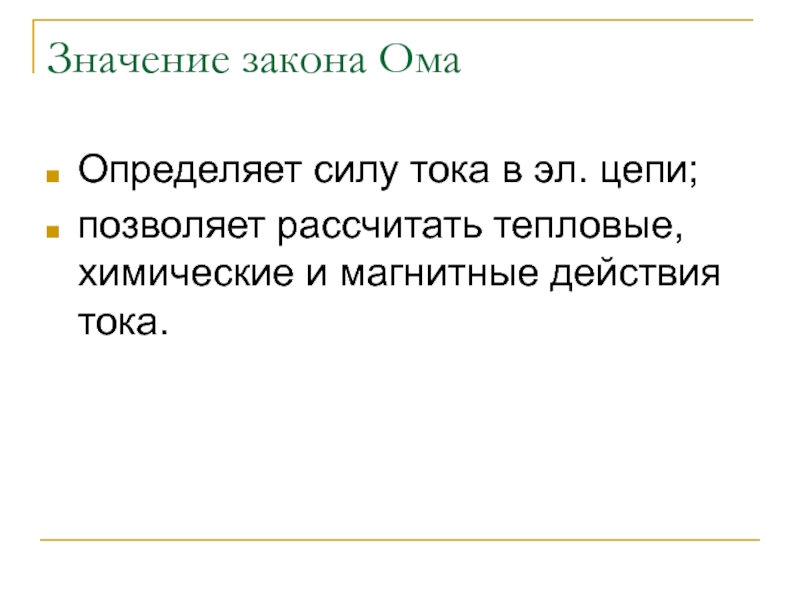 Значение закона Ома

• Определяет силу тока в эл. цепи;
• позволяет рассчитать тепловые, химические и магнитные действия тока.